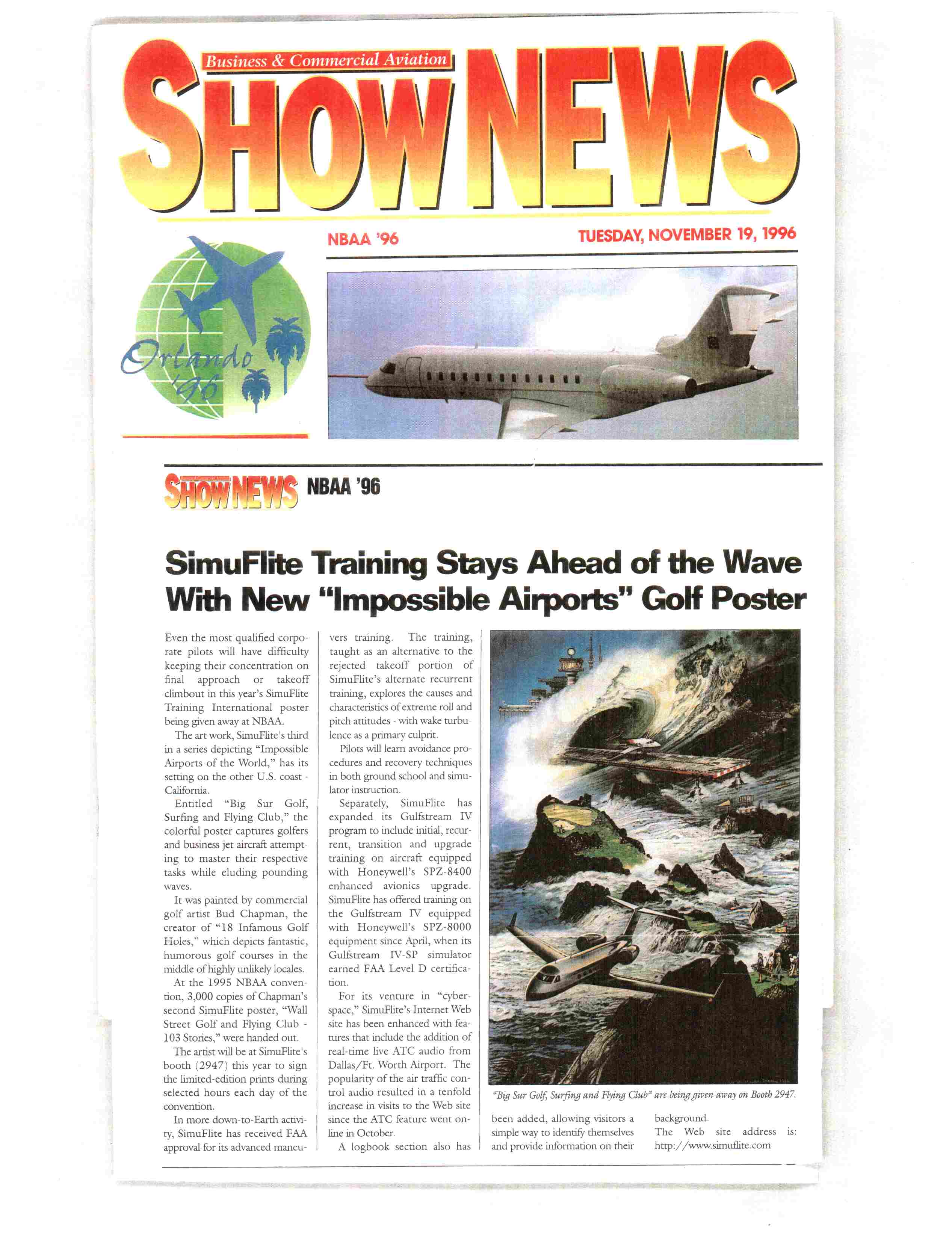 Business & Commercial Aviation

SHOW NEWS

NBAA '96

TUESDAY, NOVEMBER 19, 1996

Orlando '96

SHOW NEWS NBAA '96

SimuFlite Training Stays Ahead of the Wave With New "Impossible Airports" Golf Poster

Even the most qualified corporate pilots will have difficulty keeping their concentration on final approach or takeoff climbout in this year's SimuFlite Training International poster being given away at NBAA.

The art work, SimuFlite's third in a series depicting "Impossible Airports of the World," has its setting on the other U.S. coast - California.

Entitled "Big Sur Golf, Surfing and Flying Club," the colorful poster captures golfers and business jet aircraft attempting to master their respective tasks while eluding pounding waves.

It was painted by commercial golf artist Bud Chapman, the creator of "18 Infamous Golf Holes," which depicts fantastic, humorous golf courses in the middle of highly unlikely locales.

At the 1995 NBAA convention, 3,000 copies of Chapman's second SimuFlite poster, "Wall Street Golf and Flying Club - 103 Stories," were handed out.

The artist will be at SimuFlite's booth (2947) this year to sign the limited-edition prints during selected hours each day of the convention.

In more down-to-Earth activity, SimuFlite has received FAA approval for its advanced maneuvers training. The training, taught as an alternative to the rejected takeoff portion of SimuFlite's alternate recurrent training, explores the causes and characteristics of extreme roll and pitch attitudes - with wake turbulence as a primary culprit.

Pilots will learn avoidance procedures and recovery techniques in both ground school and simulator instruction.

Separately, SimuFlite has expanded its Gulfstream IV program to include initial, recurrent, transition and upgrade training on aircraft equipped with Honeywell's SPZ-8400 enhanced avionics upgrade. SimuFlite has offered training on the Gulfstream IV equipped with Honeywell's SPZ-8000 equipment since April, when its Gulfstream IV-SP simulator earned FAA Level D certification.

For its venture in "cyberspace," SimuFlite's Internet Web site has been enhanced with features that include the addition of real-time live ATC audio from Dallas/Ft. Worth Airport. The popularity of the air traffic control audio resulted in a tenfold increase in visits to the Web site since the ATC feature went online in October.

A logbook section also has been added, allowing visitors a simple way to identify themselves and provide information on their background.

The Web site address is: http://www.simuflite.com

"Big Sur Golf, Surfing and Flying Club" are being given away on Booth 2947.